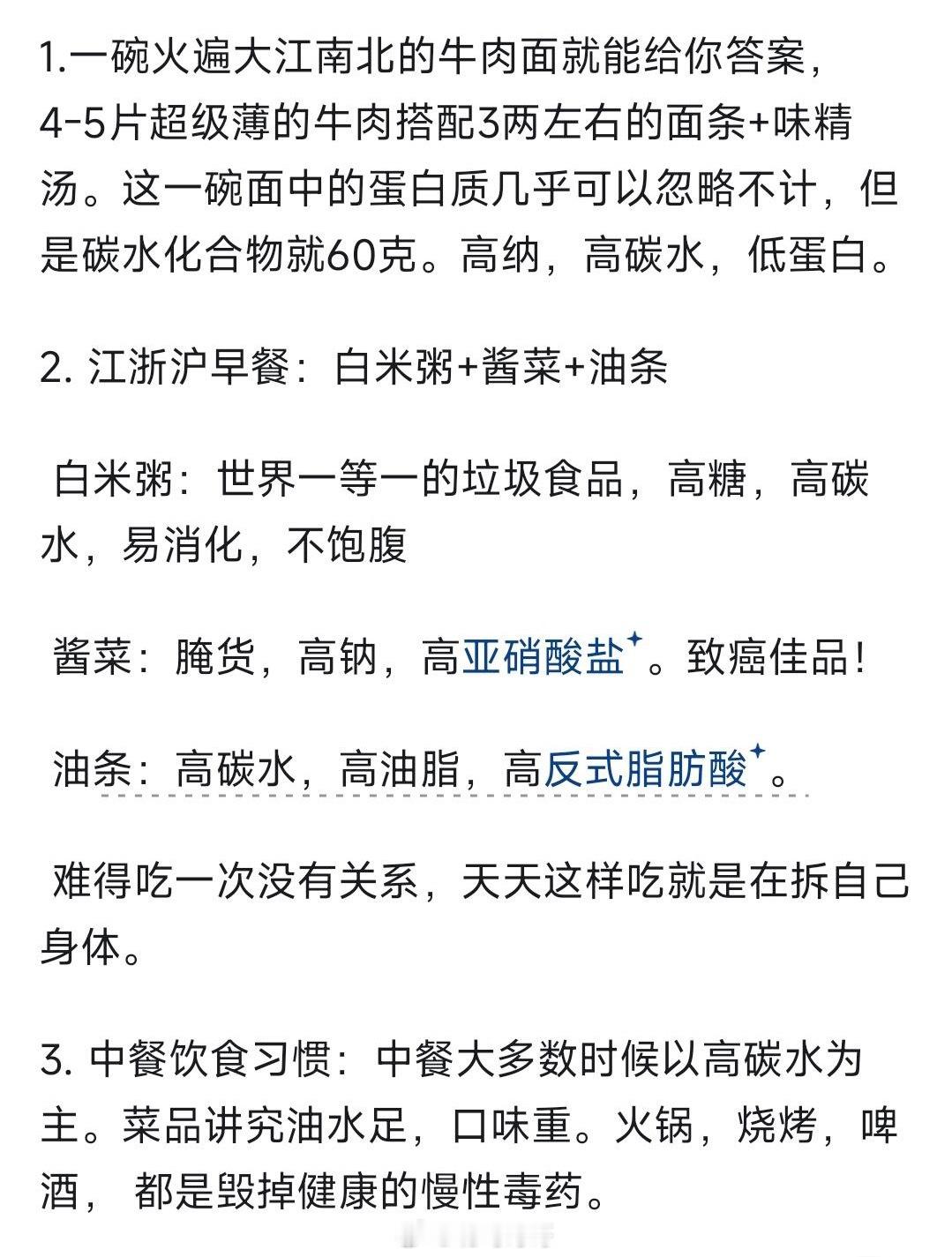 1.一碗火遍大江南北的牛肉面就能给你答案，4-5片超级薄的牛肉搭配3两左右的面条+味精汤。这一碗面中的蛋白质几乎可以忽略不计，但是碳水化合物就60克。高纳，高碳水，低蛋白。

2. 江浙沪早餐：白米粥+酱菜+油条

白米粥：世界一等一的垃圾食品，高糖，高碳水，易消化，不饱腹

酱菜：腌货，高钠，高亚硝酸盐。致癌佳品！

油条：高碳水，高油脂，高反式脂肪酸。

难得吃一次没有关系，天天这样吃就是在拆自己身体。

3. 中餐饮食习惯：中餐大多数时候以高碳水为主。菜品讲究油水足，口味重。火锅，烧烤，啤酒， 都是毁掉健康的慢性毒药。